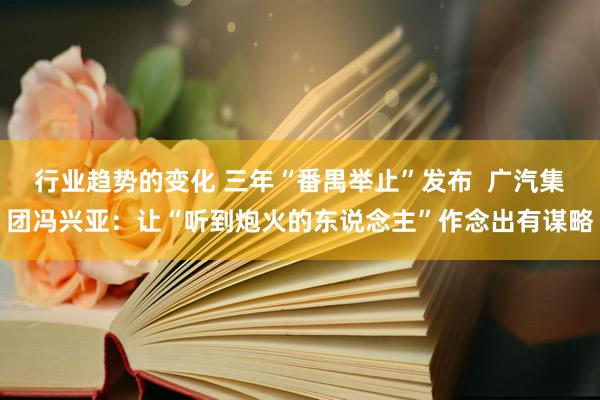 行业趋势的变化 三年“番禺举止”发布 广汽集团冯兴亚：让“听到炮火的东说念主”作念出有谋略